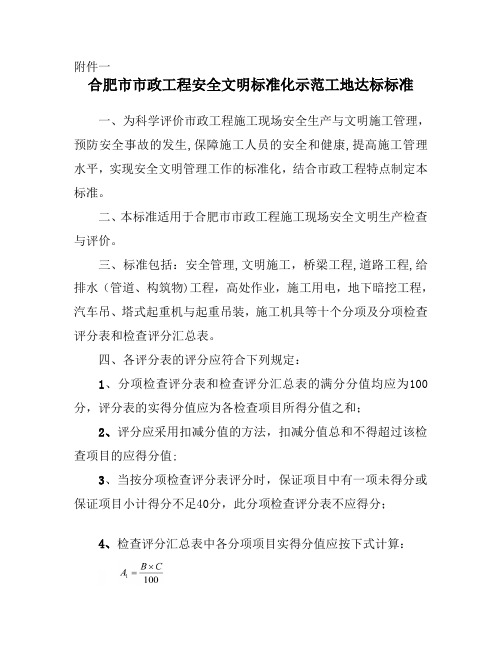 附件一

合肥市市政工程安全文明标准化示范工地达标标准

一、为科学评价市政工程施工现场安全生产与文明施工管理，预防安全事故的发生，保障施工人员的安全和健康，提高施工管理水平，实现安全文明管理工作的标准化，结合市政工程特点制定本标准。

二、本标准适用于合肥市市政工程施工现场安全文明生产检查与评价。

三、标准包括：安全管理，文明施工，桥梁工程，道路工程，给排水（管道、构筑物）工程，高处作业，施工用电，地下暗挖工程，汽车吊、塔式起重机与起重吊装，施工机具等十个分项及分项检查评分表和检查评分汇总表。

四、各评分表的评分应符合下列规定：

1、分项检查评分表和检查评分汇总表的满分分值均应为100分，评分表的实得分值应为各检查项目所得分值之和；

2、评分应采用扣减分值的方法，扣减分值总和不得超过该检查项目的应得分值；

3、当按分项检查评分表评分时，保证项目中有一项未得分或保证项目小计得分不足40分，此分项检查评分表不应得分；

4、检查评分汇总表中各分项项目实得分值应按下式计算：

$A_1 = \frac{B \times C}{100}$